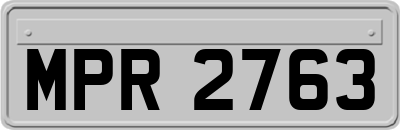 MPR 2763